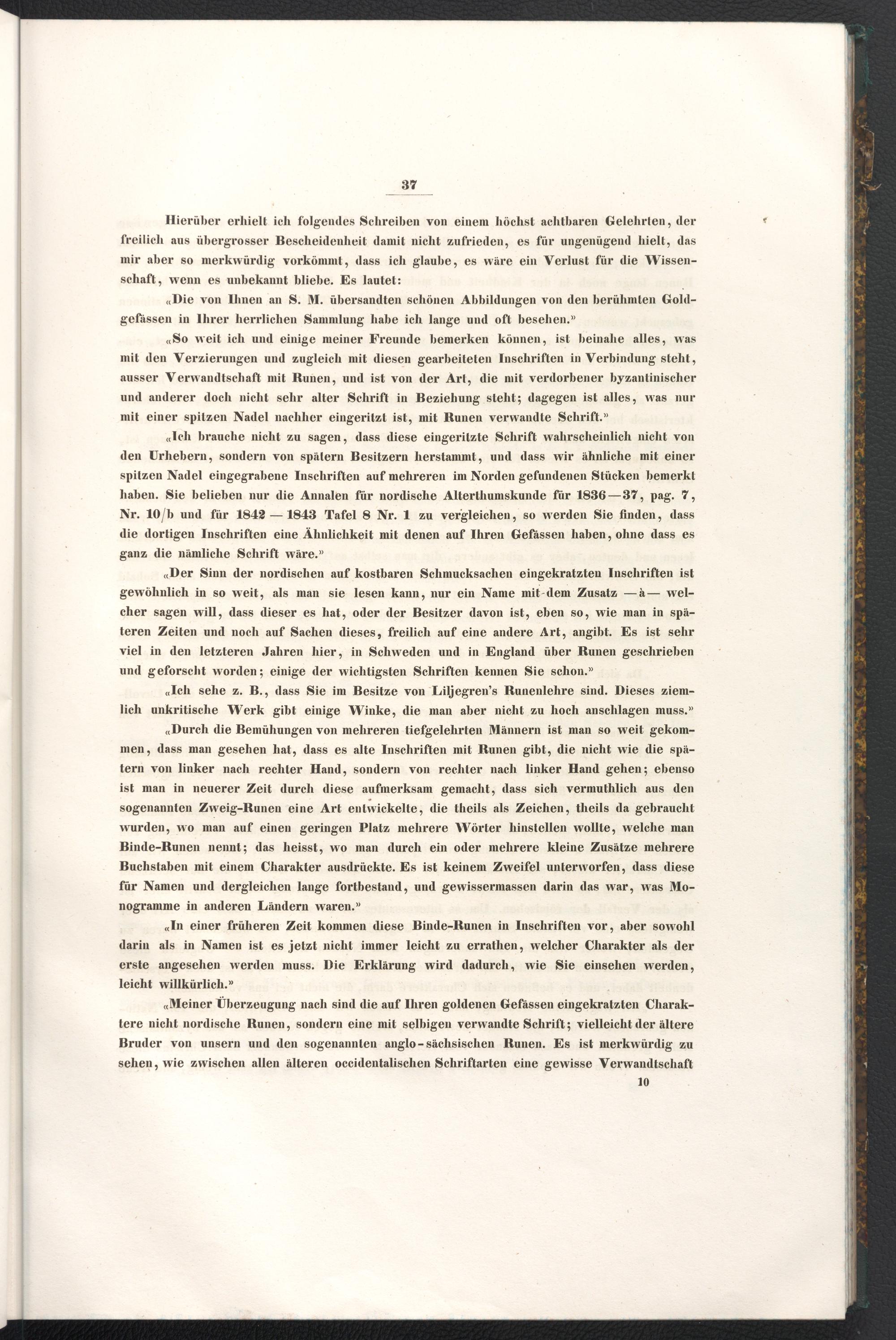 37

Hierüber erhielt ich folgendes Schreiben von einem höchst achtbaren Gelehrten, der freilich aus übergrosser Bescheidenheit damit nicht zufrieden, es für ungenügend hielt, das mir aber so merkwürdig vorkömmt, dass ich glaube, es wäre ein Verlust für die Wissenschaft, wenn es unbekannt bliebe. Es lautet:

«Die von Ihnen an S. M. übersandten schönen Abbildungen von den berühmten Goldgefässen in Ihrer herrlichen Sammlung habe ich lange und oft besehen.»

«So weit ich und einige meiner Freunde bemerken können, ist beinahe alles, was mit den Verzierungen und zugleich mit diesen gearbeiteten Inschriften in Verbindung steht, ausser Verwandtschaft mit Runen, und ist von der Art, die mit verdorbener byzantinischer und anderer doch nicht sehr alter Schrift in Beziehung steht; dagegen ist alles, was nur mit einer spitzen Nadel nachher eingeritzt ist, mit Runen verwandte Schrift.»

«Ich brauche nicht zu sagen, dass diese eingeritzte Schrift wahrscheinlich nicht von den Urhebern, sondern von spätern Besitzern herstammt, und dass wir ähnliche mit einer spitzen Nadel eingegrabene Inschriften auf mehreren im Norden gefundenen Stücken bemerkt haben. Sie belieben nur die Annalen für nordische Alterthumskunde für 1836—37, pag. 7, Nr. 10/b und für 1842 — 1843 Tafel 8 Nr. 1 zu vergleichen, so werden Sie finden, dass die dortigen Inschriften eine Ähnlichkeit mit denen auf Ihren Gefässen haben, ohne dass es ganz die nämliche Schrift wäre.»

«Der Sinn der nordischen auf kostbaren Schmucksachen eingekratzten Inschriften ist gewöhnlich in so weit, als man sie lesen kann, nur ein Name mit dem Zusatz —à— welcher sagen will, dass dieser es hat, oder der Besitzer davon ist, eben so, wie man in späteren Zeiten und noch auf Sachen dieses, freilich auf eine andere Art, angibt. Es ist sehr viel in den letzteren Jahren hier, in Schweden und in England über Runen geschrieben und geforscht worden; einige der wichtigsten Schriften kennen Sie schon.»

«Ich sehe z. B., dass Sie im Besitze von Liljegren's Runenlehre sind. Dieses ziemlich unkritische Werk gibt einige Winke, die man aber nicht zu hoch anschlagen muss.»

«Durch die Bemühungen von mehreren tiefgelehrten Männern ist man so weit gekommen, dass man gesehen hat, dass es alte Inschriften mit Runen gibt, die nicht wie die spätern von linker nach rechter Hand, sondern von rechter nach linker Hand gehen; ebenso ist man in neuerer Zeit durch diese aufmerksam gemacht, dass sich vermuthlich aus den sogenannten Zweig-Runen eine Art entwickelte, die theils als Zeichen, theils da gebraucht wurden, wo man auf einen geringen Platz mehrere Wörter hinstellen wollte, welche man Binde-Runen nennt; das heisst, wo man durch ein oder mehrere kleine Zusätze mehrere Buchstaben mit einem Charakter ausdrückte. Es ist keinem Zweifel unterworfen, dass diese für Namen und dergleichen lange fortbestand, und gewissermassen darin das war, was Monogramme in anderen Ländern waren.»

«In einer früheren Zeit kommen diese Binde-Runen in Inschriften vor, aber sowohl darin als in Namen ist es jetzt nicht immer leicht zu errathen, welcher Charakter als der erste angesehen werden muss. Die Erklärung wird dadurch, wie Sie einsehen werden, leicht willkürlich.»

«Meiner Überzeugung nach sind die auf Ihren goldenen Gefässen eingekratzten Charaktere nicht nordische Runen, sondern eine mit selbigen verwandte Schrift; vielleicht der ältere Bruder von unsern und den sogenannten anglo-sächsischen Runen. Es ist merkwürdig zu sehen, wie zwischen allen älteren occidentalischen Schriftarten eine gewisse Verwandtschaft

10